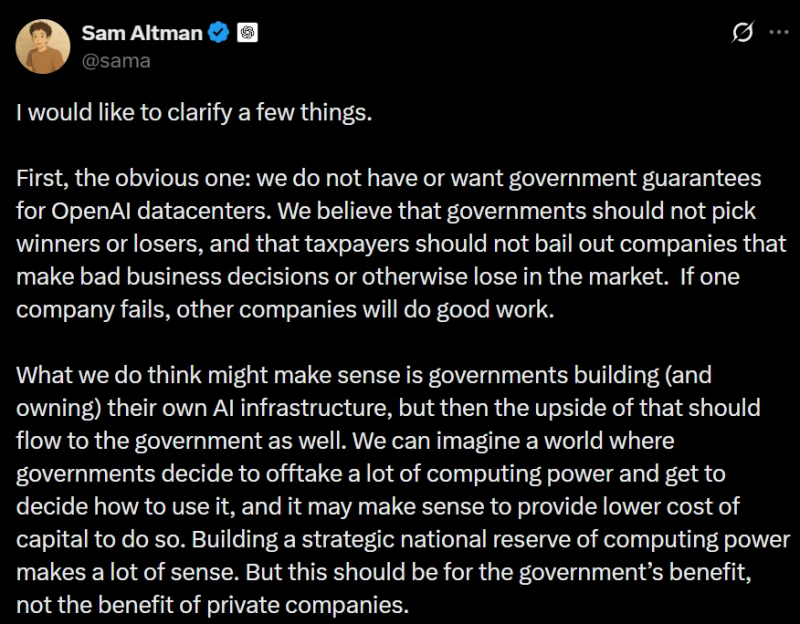 Sam Altman
@sama

I would like to clarify a few things.

First, the obvious one: we do not have or want government guarantees for OpenAI datacenters. We believe that governments should not pick winners or losers, and that taxpayers should not bail out companies that make bad business decisions or otherwise lose in the market. If one company fails, other companies will do good work.

What we do think might make sense is governments building (and owning) their own AI infrastructure, but then the upside of that should flow to the government as well. We can imagine a world where governments decide to offtake a lot of computing power and get to decide how to use it, and it may make sense to provide lower cost of capital to do so. Building a strategic national reserve of computing power makes a lot of sense. But this should be for the government's benefit, not the benefit of private companies.